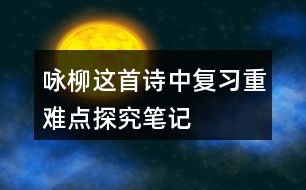 咏柳这首诗中复习重难点探究笔记